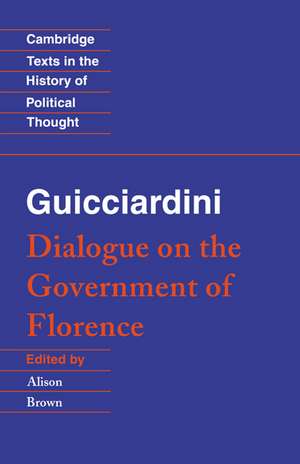 Cambridge Texts in the History of Political Thought

Guicciardini

Dialogue on the Government of Florence

Edited by

Alison Brown